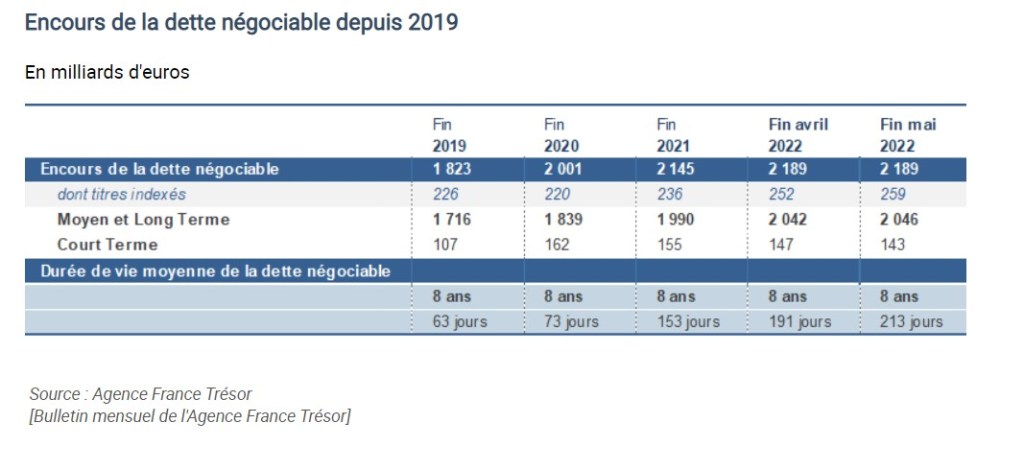 Encours de la dette négociable depuis 2019

En milliards d'euros

| | Fin 2019 | Fin 2020 | Fin 2021 | Fin avril 2022 | Fin mai 2022 |
|---|---|---|---|---|---|
| Encours de la dette négociable | 1 823 | 2 001 | 2 145 | 2 189 | 2 189 |
| dont titres indexés | 226 | 220 | 236 | 252 | 259 |
| Moyen et Long Terme | 1 716 | 1 839 | 1 990 | 2 042 | 2 046 |
| Court Terme | 107 | 162 | 155 | 147 | 143 |
| Durée de vie moyenne de la dette négociable | | | | | |
| | 8 ans | 8 ans | 8 ans | 8 ans | 8 ans |
| | 63 jours | 73 jours | 153 jours | 191 jours | 213 jours |

Source : Agence France Trésor
[Bulletin mensuel de l'Agence France Trésor]